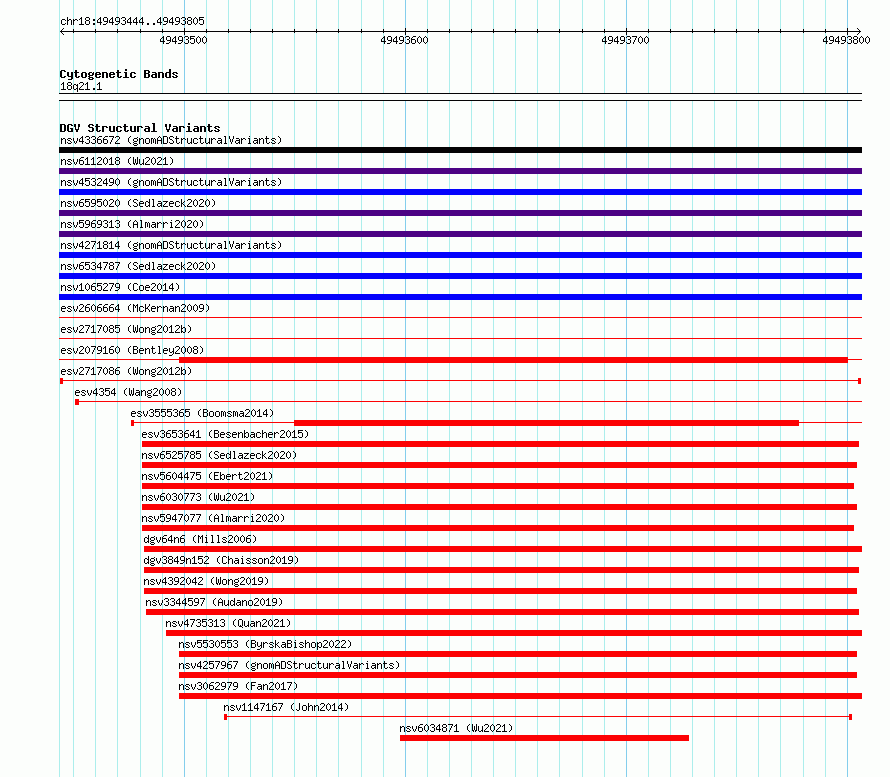 chr18:49493444..49493805

49493500 49493600 49493700 49493800

Cytogenetic Bands
18q21.1

DGV Structural Variants
nsv4336672 (gnomADStructuralVariants)
nsv6112018 (Wu2021)
nsv4532490 (gnomADStructuralVariants)
nsv6595020 (Sedlazeck2020)
nsv5969313 (Almarri2020)
nsv4271814 (gnomADStructuralVariants)
nsv6534787 (Sedlazeck2020)
nsv1065279 (Coe2014)
esv2606664 (McKernan2009)
esv2717085 (Wong2012b)
esv2079160 (Bentley2008)
esv2717086 (Wong2012b)
esv4354 (Wang2008)
esv3555365 (Boomsma2014)
esv3653641 (Besenbacher2015)
nsv6525785 (Sedlazeck2020)
nsv5604475 (Ebert2021)
nsv6030773 (Wu2021)
nsv5947077 (Almarri2020)
dgv64n6 (Mills2006)
dgv3849n152 (Chaisson2019)
nsv4392042 (Wong2019)
nsv3344597 (Audano2019)
nsv4735313 (Quan2021)
nsv5530553 (ByrskaBishop2022)
nsv4257967 (gnomADStructuralVariants)
nsv3062979 (Fan2017)
nsv1147167 (John2014)
nsv6034871 (Wu2021)